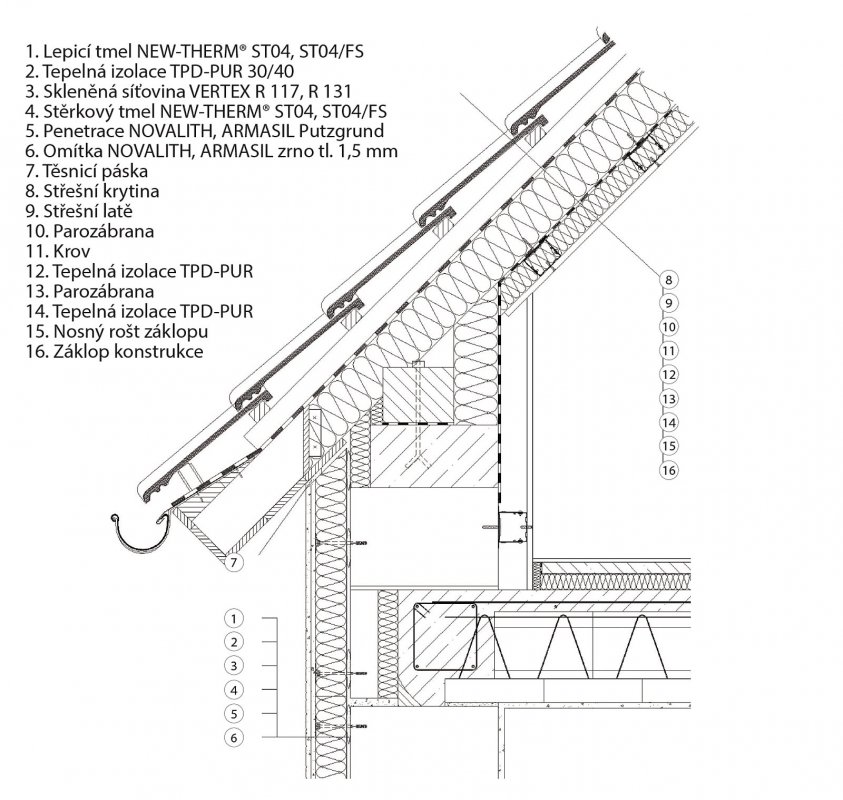 1. Lepicí tmel NEW-THERM® ST04, ST04/FS
2. Tepelná izolace TPD-PUR 30/40
3. Skleněná síťovina VERTEX R 117, R 131
4. Stěrkový tmel NEW-THERM® ST04, ST04/FS
5. Penetrace NOVALITH, ARMASIL Putzgrund
6. Omítka NOVALITH, ARMASIL zrno tl. 1,5 mm
7. Těsnicí páska
8. Střešní krytina
9. Střešní latě
10. Parozábrana
11. Krov
12. Tepelná izolace TPD-PUR
13. Parozábrana
14. Tepelná izolace TPD-PUR
15. Nosný rošt záklopu
16. Záklop konstrukce

8
9
10
11
12
13
14
15
16

7

1
2
3
4
5
6